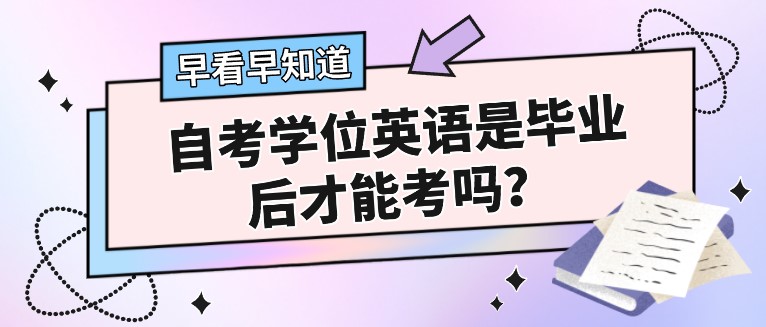 早看早知道

自考学位英语是毕业后才能考吗？